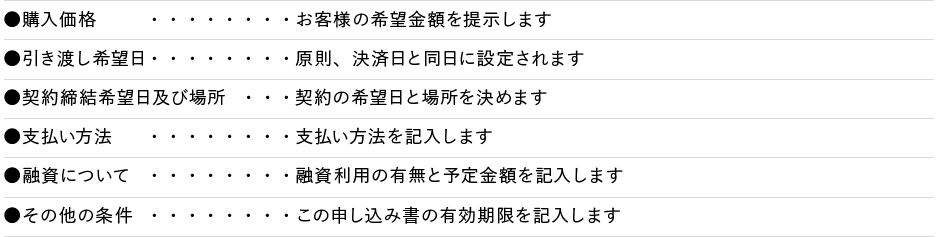 ●購入価格　　・・・・・・・・・お客様の希望金額を提示します

●引き渡し希望日・・・・・・・・・原則、決済日と同日に設定されます

●契約締結希望日及び場所　・・・契約の希望日と場所を決めます

●支払い方法　　・・・・・・・・・支払い方法を記入します

●融資について　・・・・・・・・・融資利用の有無と予定金額を記入します

●その他の条件　・・・・・・・・・この申し込み書の有効期限を記入します